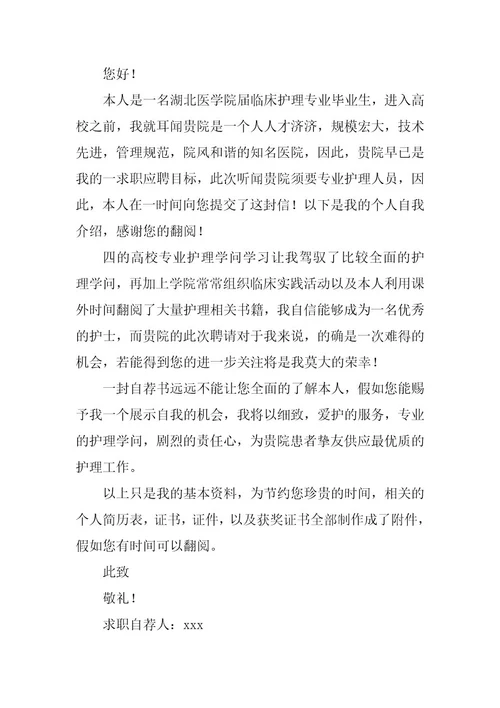 您好！

本人是一名湖北医学院届临床护理专业毕业生，进入高校之前，我就耳闻贵院是一个人人才济济，规模宏大，技术先进，管理规范，院风和谐的知名医院，因此，贵院早已是我的一求职应聘目标，此次听闻贵院须要专业护理人员，因此，本人在一时间向您提交了这封信！以下是我的个人自我介绍，感谢您的翻阅！

四的高校专业护理学问学习让我驾驭了比较全面的护理学问，再加上学院常常组织临床实践活动以及本人利用课外时间翻阅了大量护理相关书籍，我自信能够成为一名优秀的护士，而贵院的此次聘请对于我来说，的确是一次难得的机会，若能得到您的进一步关注将是我莫大的荣幸！

一封自荐书远远不能让您全面的了解本人，假如您能赐予我一个展示自我的机会，我将以细致，爱护的服务，专业的护理学问，剧烈的责任心，为贵院患者挚友供应最优质的护理工作。

以上只是我的基本资料，为节约您珍贵的时间，相关的个人简历表，证书，证件，以及获奖证书全部制作成了附件，假如您有时间可以翻阅。

此致

敬礼！

求职自荐人：xxx